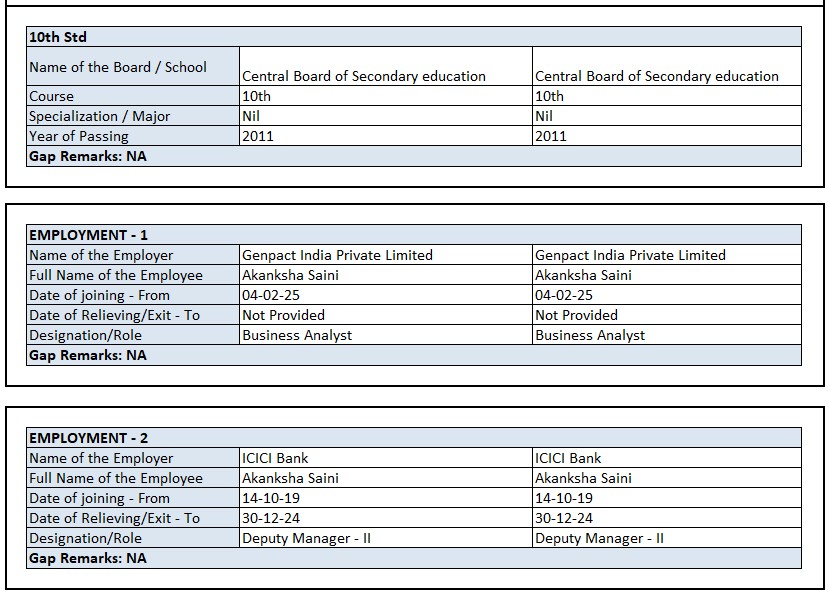 | 10th Std | | |
|---|---|---|
| Name of the Board / School | Central Board of Secondary education | Central Board of Secondary education |
| Course | 10th | 10th |
| Specialization / Major | Nil | Nil |
| Year of Passing | 2011 | 2011 |
| Gap Remarks: NA | | |

| EMPLOYMENT - 1 | | |
|---|---|---|
| Name of the Employer | Genpact India Private Limited | Genpact India Private Limited |
| Full Name of the Employee | Akanksha Saini | Akanksha Saini |
| Date of joining - From | 04-02-25 | 04-02-25 |
| Date of Relieving/Exit - To | Not Provided | Not Provided |
| Designation/Role | Business Analyst | Business Analyst |
| Gap Remarks: NA | | |

| EMPLOYMENT - 2 | | |
|---|---|---|
| Name of the Employer | ICICI Bank | ICICI Bank |
| Full Name of the Employee | Akanksha Saini | Akanksha Saini |
| Date of joining - From | 14-10-19 | 14-10-19 |
| Date of Relieving/Exit - To | 30-12-24 | 30-12-24 |
| Designation/Role | Deputy Manager - II | Deputy Manager - II |
| Gap Remarks: NA | | |